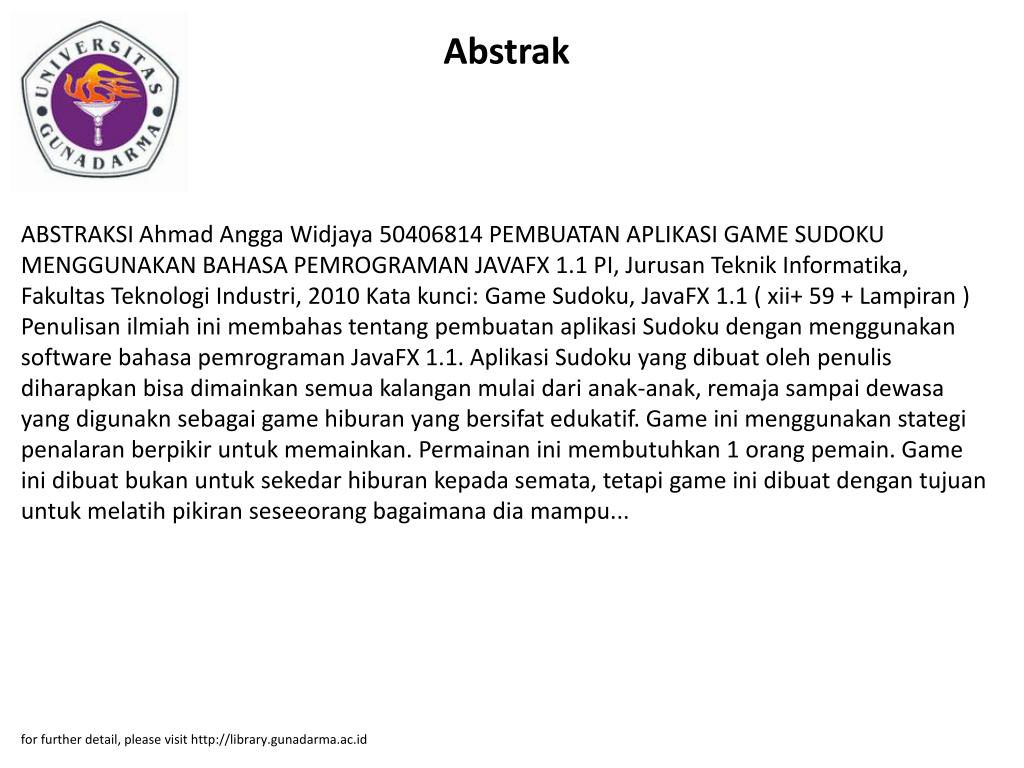 UNIVERSITAS GUNADARMA

Abstrak

ABSTRAKSI Ahmad Angga Widjaya 50406814 PEMBUATAN APLIKASI GAME SUDOKU MENGGUNAKAN BAHASA PEMROGRAMAN JAVAFX 1.1 PI, Jurusan Teknik Informatika, Fakultas Teknologi Industri, 2010 Kata kunci: Game Sudoku, JavaFX 1.1 ( xii+ 59 + Lampiran ) Penulisan ilmiah ini membahas tentang pembuatan aplikasi Sudoku dengan menggunakan software bahasa pemrograman JavaFX 1.1. Aplikasi Sudoku yang dibuat oleh penulis diharapkan bisa dimainkan semua kalangan mulai dari anak-anak, remaja sampai dewasa yang digunakn sebagai game hiburan yang bersifat edukatif. Game ini menggunakan stategi penalaran berpikir untuk memainkan. Permainan ini membutuhkan 1 orang pemain. Game ini dibuat bukan untuk sekedar hiburan kepada semata, tetapi game ini dibuat dengan tujuan untuk melatih pikiran seseeorang bagaimana dia mampu...

for further detail, please visit http://library.gunadarma.ac.id